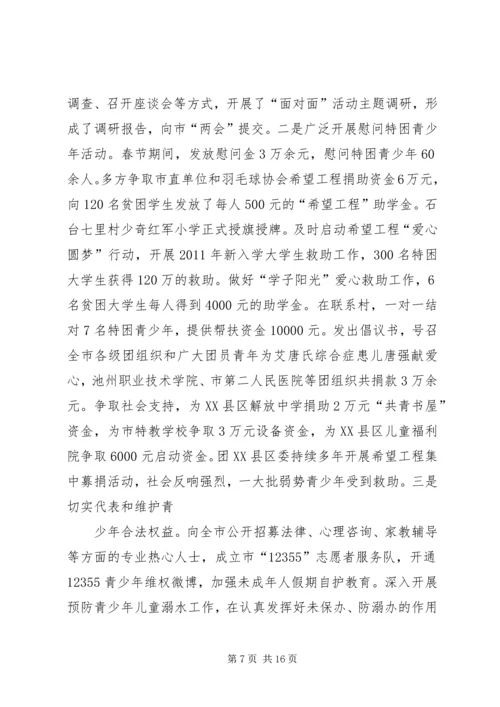 调查、召开座谈会等方式，开展了“面对面”活动主题调研，形成了调研报告，向市“两会”提交。二是广泛开展慰问特困青少年活动。春节期间，发放慰问金3万余元，慰问特困青少年60余人。多方争取市直单位和羽毛球协会希望工程捐助资金6万元，向120名贫困学生发放了每人500元的“希望工程”助学金。石台七里村少奇红军小学正式授旗授牌。及时启动希望工程“爱心圆梦”行动，开展2011年新入学大学生救助工作，300名特困大学生获得120万的救助。做好“学子阳光”爱心救助工作，6名贫困大学生每人得到4000元的助学金。在联系村，一对一结对7名特困青少年，提供帮扶资金10000元。发出倡议书，号召全市各级团组织和广大团员青年为艾唐氏综合症患儿唐强献爱心，池州职业技术学院、市第二人民医院等团组织共捐款3万余元。争取社会支持，为XX县区解放中学捐助2万元“共青书屋”资金，为市特教学校争取3万元设备资金，为XX县区儿童福利院争取6000元启动资金。团XX县区委持续多年开展希望工程集中募捐活动，社会反响强烈，一大批弱势青少年受到救助。三是切实代表和维护青

少年合法权益。向全市公开招募法律、心理咨询、家教辅导等方面的专业热心人士，成立市“12355”志愿者服务队，开通12355青少年维权微博，加强未成年人假期自护教育。深入开展预防青少年儿童溺水工作，在认真发挥好未保办、防溺办的作用

第7页 共16页